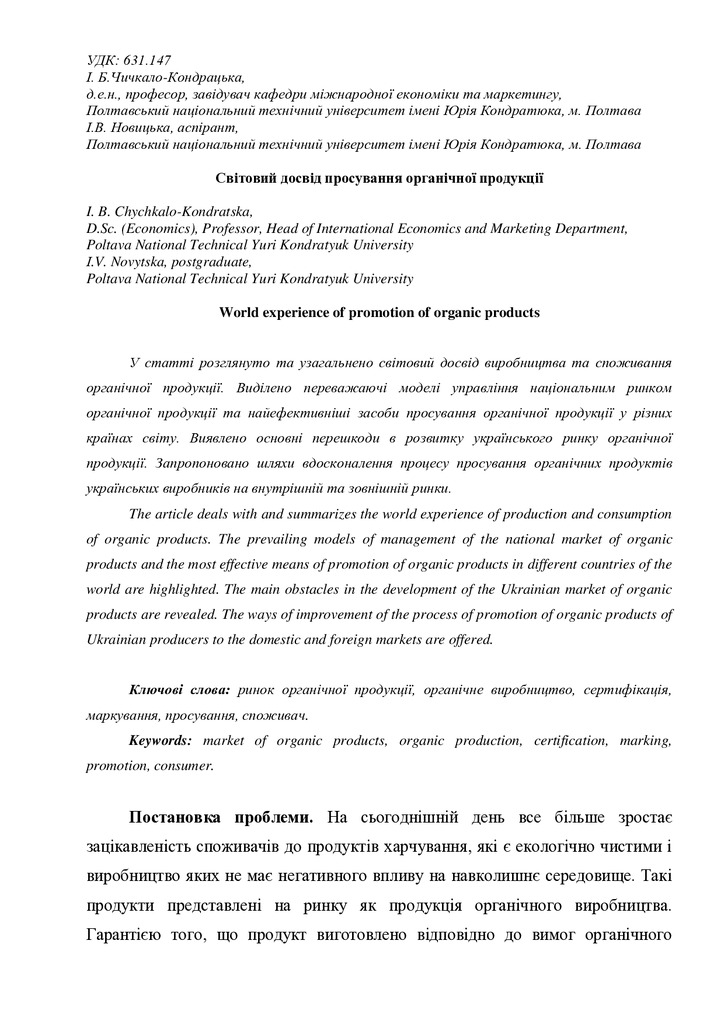 УДК: 631.147
І. Б.Чичкало-Кондрацька,
д.е.н., професор, завідувач кафедри міжнародної економіки та маркетингу,
Полтавський національний технічний університет імені Юрія Кондратюка, м. Полтава
І.В. Новицька, аспірант,
Полтавський національний технічний університет імені Юрія Кондратюка, м. Полтава

Світовий досвід просування органічної продукції

I. B. Chychkalo-Kondratska,
D.Sc. (Economics), Professor, Head of International Economics and Marketing Department,
Poltava National Technical Yuri Kondratyuk University
I.V. Novytska, postgraduate,
Poltava National Technical Yuri Kondratyuk University

World experience of promotion of organic products

У статті розглянуто та узагальнено світовий досвід виробництва та споживання органічної продукції. Виділено переважаючі моделі управління національним ринком органічної продукції та найефективніші засоби просування органічної продукції у різних країнах світу. Виявлено основні перешкоди в розвитку українського ринку органічної продукції. Запропоновано шляхи вдосконалення процесу просування органічних продуктів українських виробників на внутрішній та зовнішній ринки.

The article deals with and summarizes the world experience of production and consumption of organic products. The prevailing models of management of the national market of organic products and the most effective means of promotion of organic products in different countries of the world are highlighted. The main obstacles in the development of the Ukrainian market of organic products are revealed. The ways of improvement of the process of promotion of organic products of Ukrainian producers to the domestic and foreign markets are offered.

Ключові слова: ринок органічної продукції, органічне виробництво, сертифікація, маркування, просування, споживач.

Keywords: market of organic products, organic production, certification, marking, promotion, consumer.

Постановка проблеми. На сьогоднішній день все більше зростає зацікавленість споживачів до продуктів харчування, які є екологічно чистими і виробництво яких не має негативного впливу на навколишнє середовище. Такі продукти представлені на ринку як продукція органічного виробництва. Гарантією того, що продукт виготовлено відповідно до вимог органічного